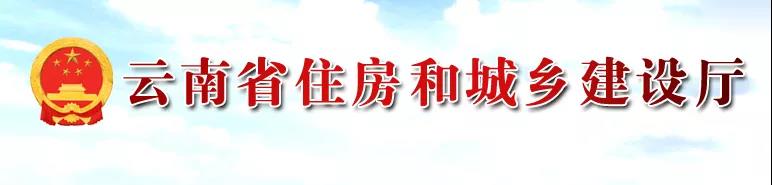 云南省住房和城乡建设厅